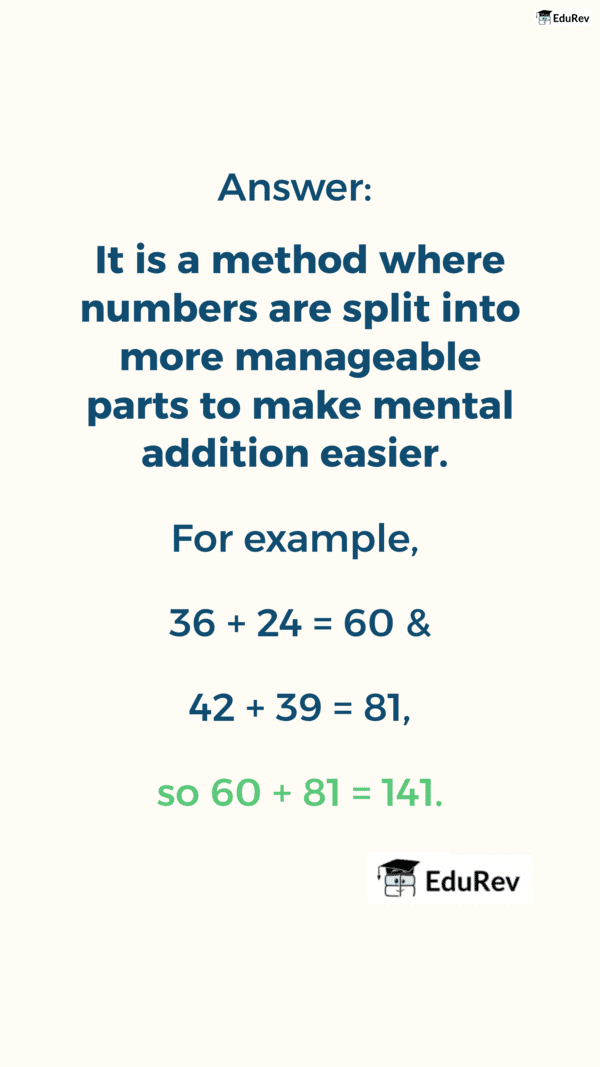 EduRev

Answer:

It is a method where numbers are split into more manageable parts to make mental addition easier.

For example,

$36 + 24 = 60$ &

$42 + 39 = 81$,

so $60 + 81 = 141$.

EduRev